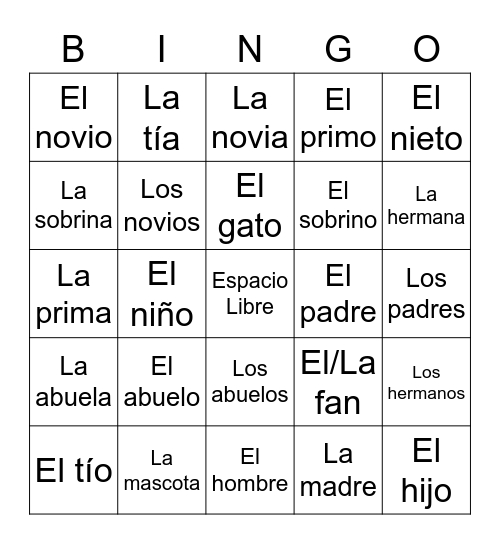 | B | I | N | G | O |
|---|---|---|---|---|
| El novio | La tía | La novia | El primo | El nieto |
| La sobrina | Los novios | El gato | El sobrino | La hermana |
| La prima | El niño | Espacio Libre | El padre | Los padres |
| La abuela | El abuelo | Los abuelos | El/La fan | Los hermanos |
| El tío | La mascota | El hombre | La madre | El hijo |